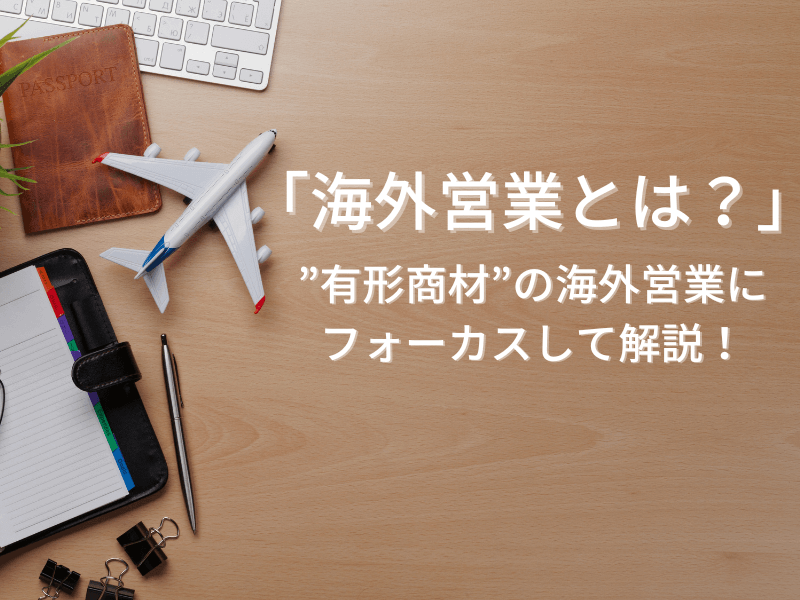 PASSPORT

「海外営業とは？」

”有形商材”の海外営業にフォーカスして解説！